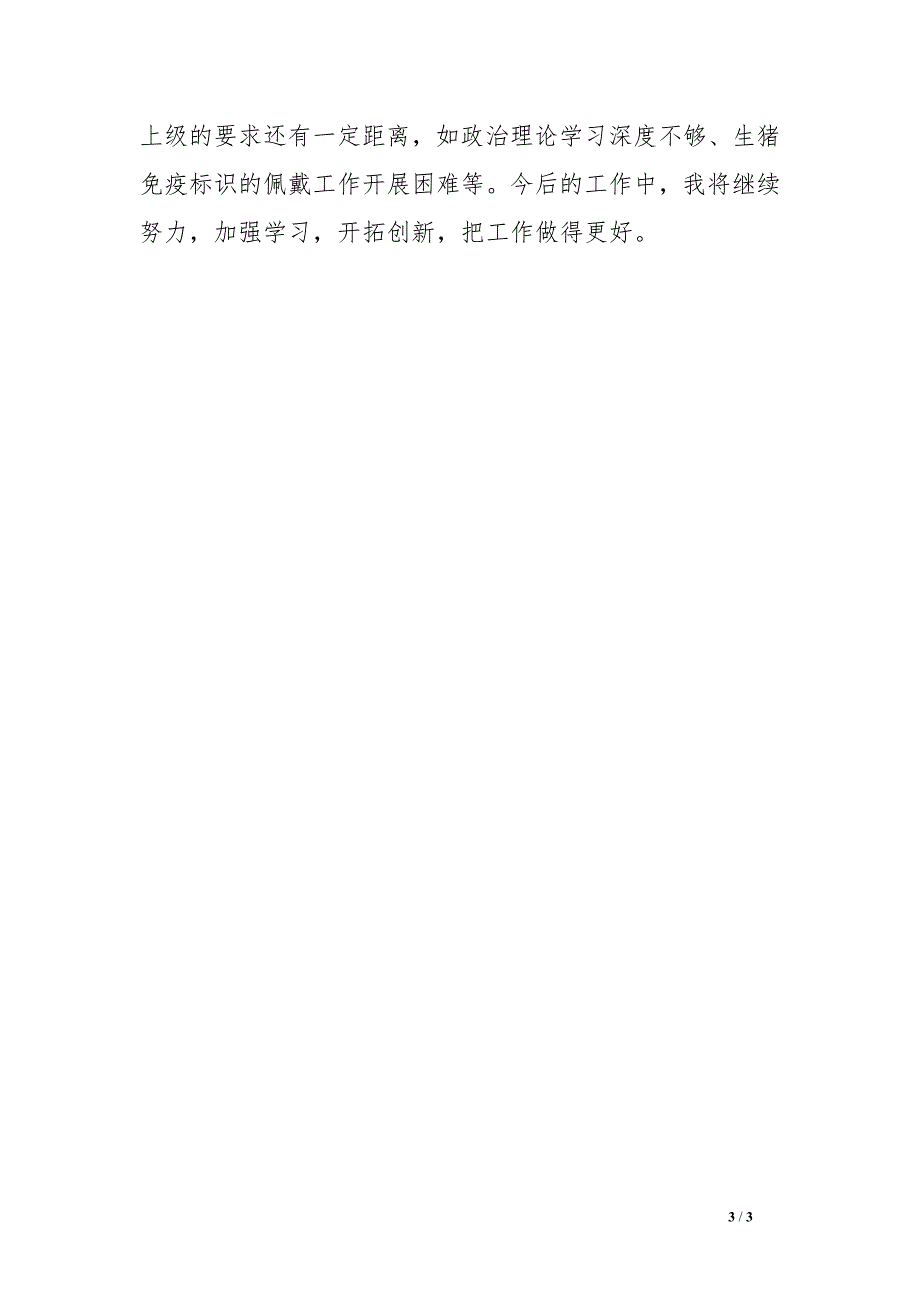 上级的要求还有一定距离，如政治理论学习深度不够、生猪免疫标识的佩戴工作开展困难等。今后的工作中，我将继续努力，加强学习，开拓创新，把工作做得更好。

3 / 3